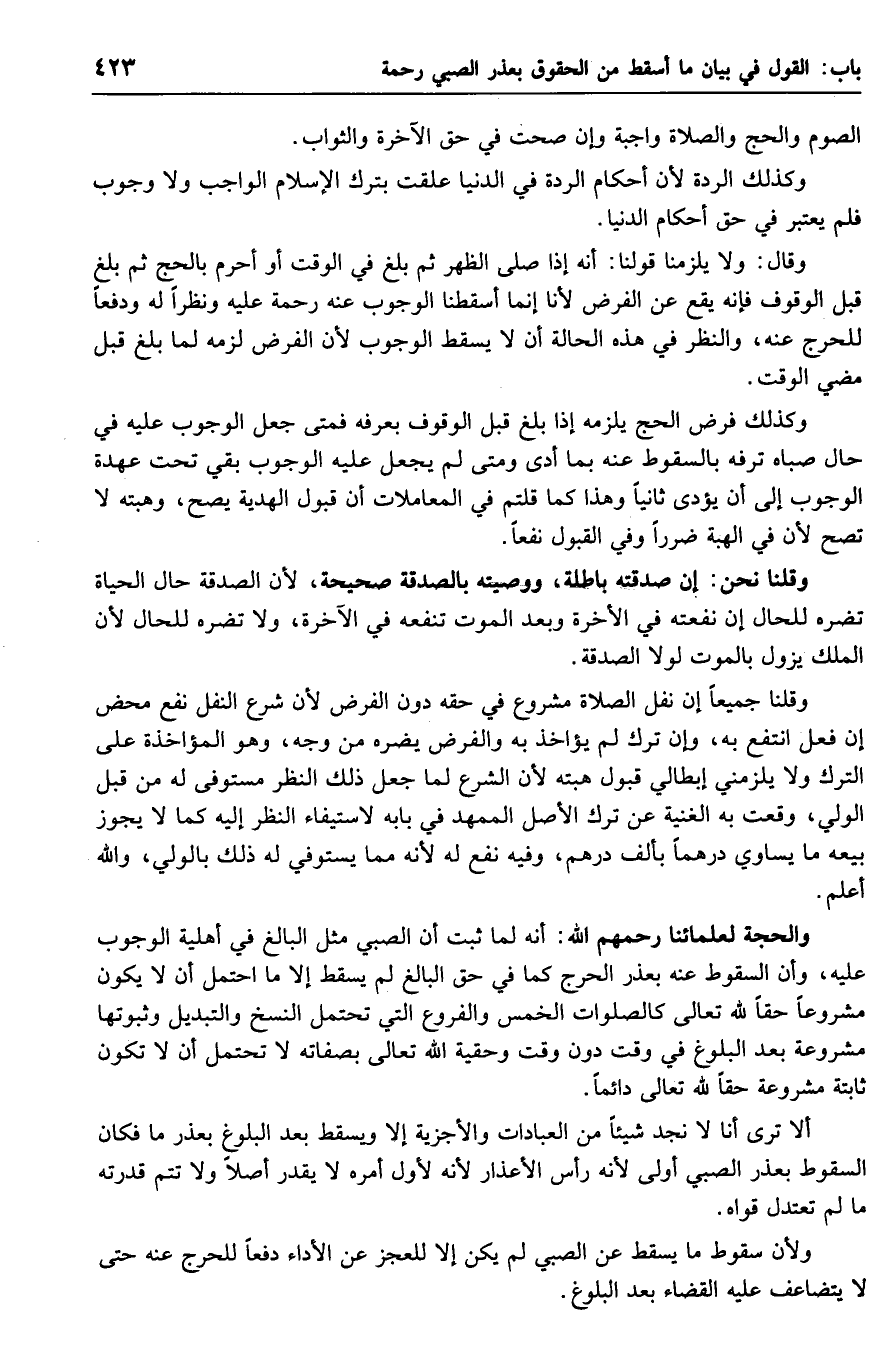 باب: القول في بيان ما أسقط من الحقوق بعذر الصبي رحمة ٤٢٣

الصوم والحج والصلاة واجبة وإن صحت في حق الآخرة والثواب.

وكذلك الردة لأن أحكام الردة في الدنيا علقت بترك الإسلام الواجب ولا وجوب فلم يعتبر في حق أحكام الدنيا.

وقال: ولا يلزمنا قولنا: أنه إذا صلى الظهر ثم بلغ في الوقت أو أحرم بالحج ثم بلغ قبل الوقوف فإنه يقع عن الفرض لأنا إنما أسقطنا الوجوب عنه رحمة عليه ونظراً له ودفعاً للحرج عنه، والنظر في هذه الحالة أن لا يسقط الوجوب لأن الفرض لزمه لما بلغ قبل مضي الوقت.

وكذلك فرض الحج يلزمه إذا بلغ قبل الوقوف بعرفه فمتى جعل الوجوب عليه في حال صباه ترفه بالسقوط عنه بما أدى ومتى لم يجعل عليه الوجوب بقي تحت عهدة الوجوب إلى أن يؤدى ثانياً وهذا كما قلتم في المعاملات أن قبول الهدية يصح، وهبته لا تصح لأن في الهبة ضرراً وفي القبول نفعاً.

وقلنا نحن: إن صدقته باطلة، ووصيته بالصدقة صحيحة، لأن الصدقة حال الحياة تضره للحال إن نفعته في الأخرة وبعد الموت تنفعه في الآخرة، ولا تضره للحال لأن الملك يزول بالموت لولا الصدقة.

وقلنا جميعاً إن نفل الصلاة مشروع في حقه دون الفرض لأن شرع النفل نفع محض إن فعل انتفع به، وإن ترك لم يؤاخذ به والفرض يضره من وجه، وهو المؤاخذة على الترك ولا يلزمني إبطالي قبول هبته لأن الشرع لما جعل ذلك النظر مستوفى له من قبل الولي، وقعت به الغنية عن ترك الأصل الممهد في بابه لاستيفاء النظر إليه كما لا يجوز بيعه ما يساوي درهماً بألف درهم، وفيه نفع له لأنه مما يستوفي له ذلك بالولي، والله أعلم.

والحجة لعلمائنا رحمهم الله: أنه لما ثبت أن الصبي مثل البالغ في أهلية الوجوب عليه، وأن السقوط عنه بعذر الحرج كما في حق البالغ لم يسقط إلا ما احتمل أن لا يكون مشروعاً حقاً لله تعالى كالصلوات الخمس والفروع التي تحتمل النسخ والتبديل وثبوتها مشروعة بعد البلوغ في وقت دون وقت وحقية الله تعالى بصفاته لا تحتمل أن لا تكون ثابتة مشروعة حقاً لله تعالى دائماً.

ألا ترى أنا لا نجد شيئاً من العبادات والأجزية إلا ويسقط بعد البلوغ بعذر ما فكان السقوط بعذر الصبي أولى لأنه رأس الأعذار لأنه لأول أمره لا يقدر أصلاً ولا تتم قدرته ما لم تعتدل قواه.

ولأن سقوط ما يسقط عن الصبي لم يكن إلا للعجز عن الأداء دفعاً للحرج عنه حتى لا يتضاعف عليه القضاء بعد البلوغ.